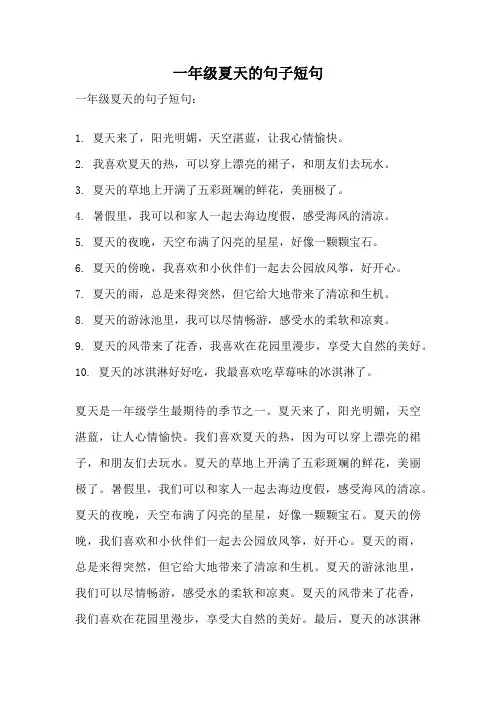 一年级夏天的句子短句

一年级夏天的句子短句：

1. 夏天来了，阳光明媚，天空湛蓝，让我心情愉快。
2. 我喜欢夏天的热，可以穿上漂亮的裙子，和朋友们去玩水。
3. 夏天的草地上开满了五彩斑斓的鲜花，美丽极了。
4. 暑假里，我可以和家人一起去海边度假，感受海风的清凉。
5. 夏天的夜晚，天空布满了闪亮的星星，好像一颗颗宝石。
6. 夏天的傍晚，我喜欢和小伙伴们一起去公园放风筝，好开心。
7. 夏天的雨，总是来得突然，但它给大地带来了清凉和生机。
8. 夏天的游泳池里，我可以尽情畅游，感受水的柔软和凉爽。
9. 夏天的风带来了花香，我喜欢在花园里漫步，享受大自然的美好。
10. 夏天的冰淇淋好好吃，我最喜欢吃草莓味的冰淇淋了。

夏天是一年级学生最期待的季节之一。夏天来了，阳光明媚，天空湛蓝，让人心情愉快。我们喜欢夏天的热，因为可以穿上漂亮的裙子，和朋友们去玩水。夏天的草地上开满了五彩斑斓的鲜花，美丽极了。暑假里，我们可以和家人一起去海边度假，感受海风的清凉。夏天的夜晚，天空布满了闪亮的星星，好像一颗颗宝石。夏天的傍晚，我们喜欢和小伙伴们一起去公园放风筝，好开心。夏天的雨，总是来得突然，但它给大地带来了清凉和生机。夏天的游泳池里，我们可以尽情畅游，感受水的柔软和凉爽。夏天的风带来了花香，我们喜欢在花园里漫步，享受大自然的美好。最后，夏天的冰淇淋